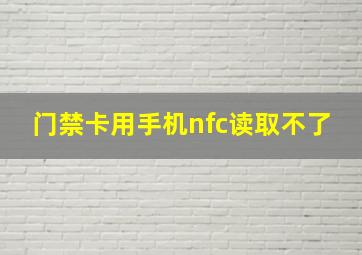 门禁卡用手机nfc读取不了